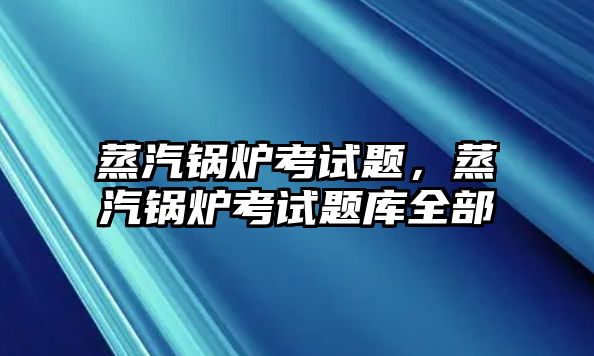 蒸汽锅炉考试题，蒸汽锅炉考试题库全部